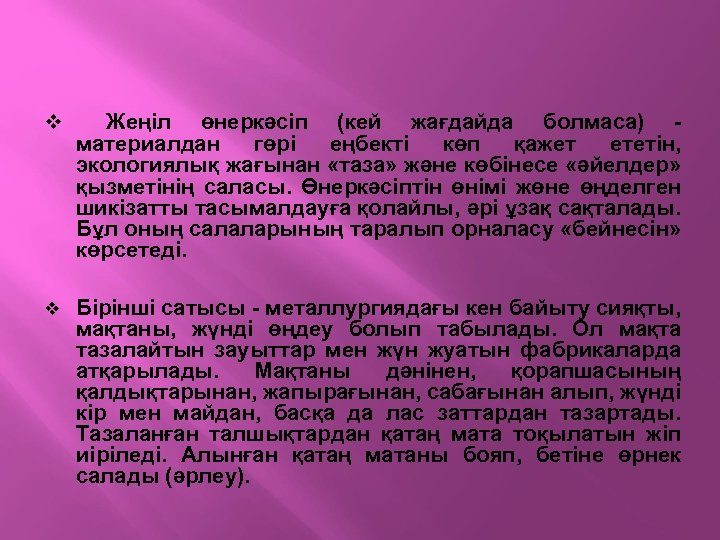 ❖ Жеңіл өнеркәсіп (кей жағдайда болмаса) - материалдан гөрі еңбекті көп қажет ететін, экологиялық жағынан «таза» және көбінесе «әйелдер» қызметінің саласы. Өнеркәсіптін өнімі және өңделген шикізатты тасымалдауға қолайлы, әрі ұзақ сақталады. Бұл оның салаларының таралып орналасу «бейнесін» көрсетеді.

❖ Бірінші сатысы - металлургиядағы кен байыту сияқты, мақтаны, жүнді өңдеу болып табылады. Ол мақта тазалайтын зауыттар мен жүн жуатын фабрикаларда атқарылады. Мақтаны дәнінен, қорапшасының қалдықтарынан, жапырағынан, сабағынан алып, жүнді кір мен майдан, басқа да лас заттардан тазартады. Тазаланған талшықтардан қатаң мата тоқылатын жіп иіріледі. Алынған қатаң матаны бояп, бетіне өрнек салады (әрлеу).